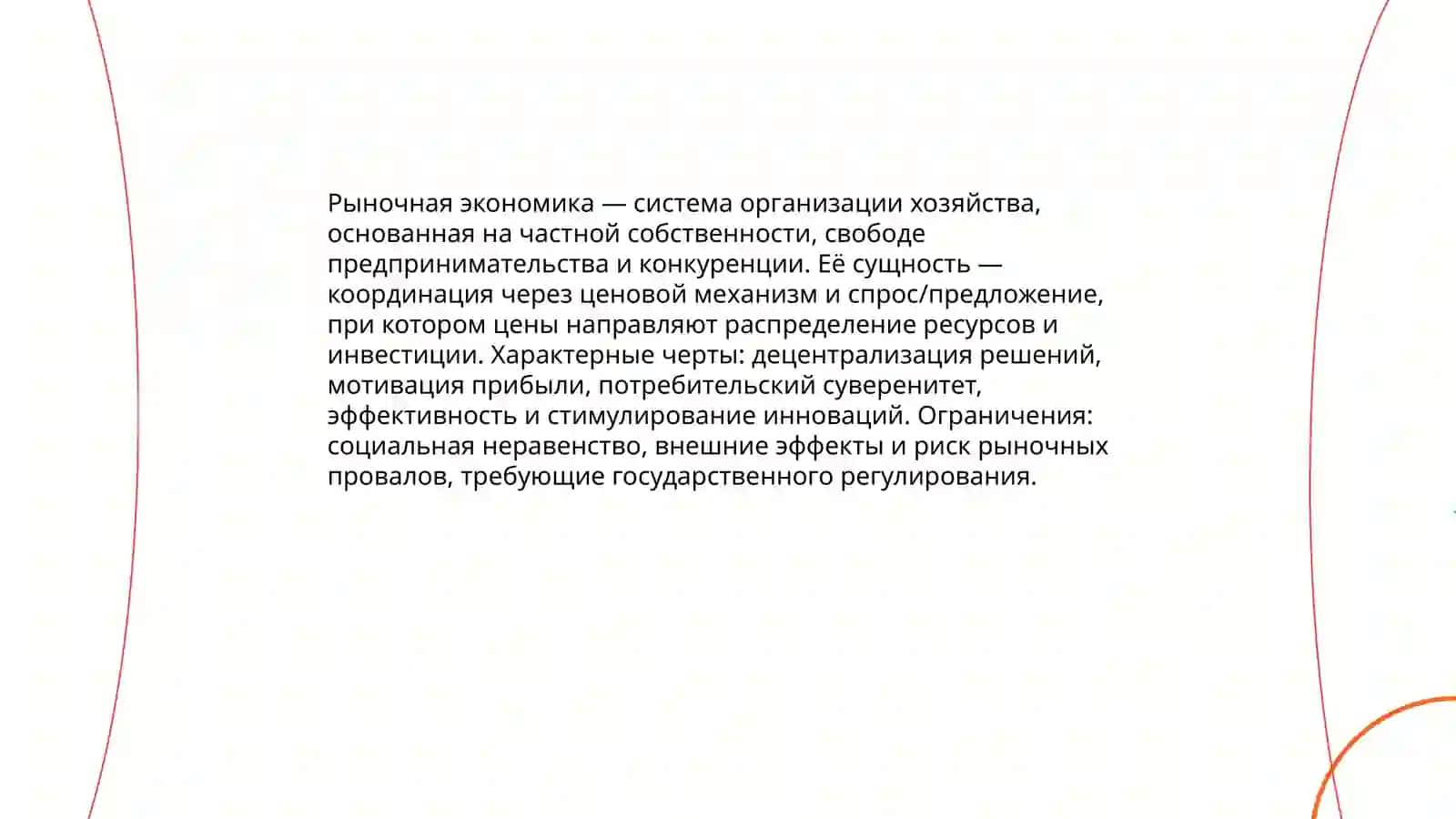 Рыночная экономика — система организации хозяйства, основанная на частной собственности, свободе предпринимательства и конкуренции. Её сущность — координация через ценовой механизм и спрос/предложение, при котором цены направляют распределение ресурсов и инвестиции. Характерные черты: децентрализация решений, мотивация прибыли, потребительский суверенитет, эффективность и стимулирование инноваций. Ограничения: социальная неравенство, внешние эффекты и риск рыночных провалов, требующие государственного регулирования.